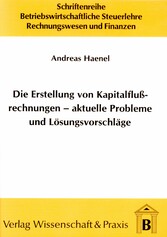 Schriftenreihe
Betriebswirtschaftliche Steuerlehre
Rechnungswesen und Finanzen

Andreas Haenel

Die Erstellung von Kapitalflußrechnungen – aktuelle Probleme und Lösungsvorschläge

Verlag Wissenschaft & Praxis

B